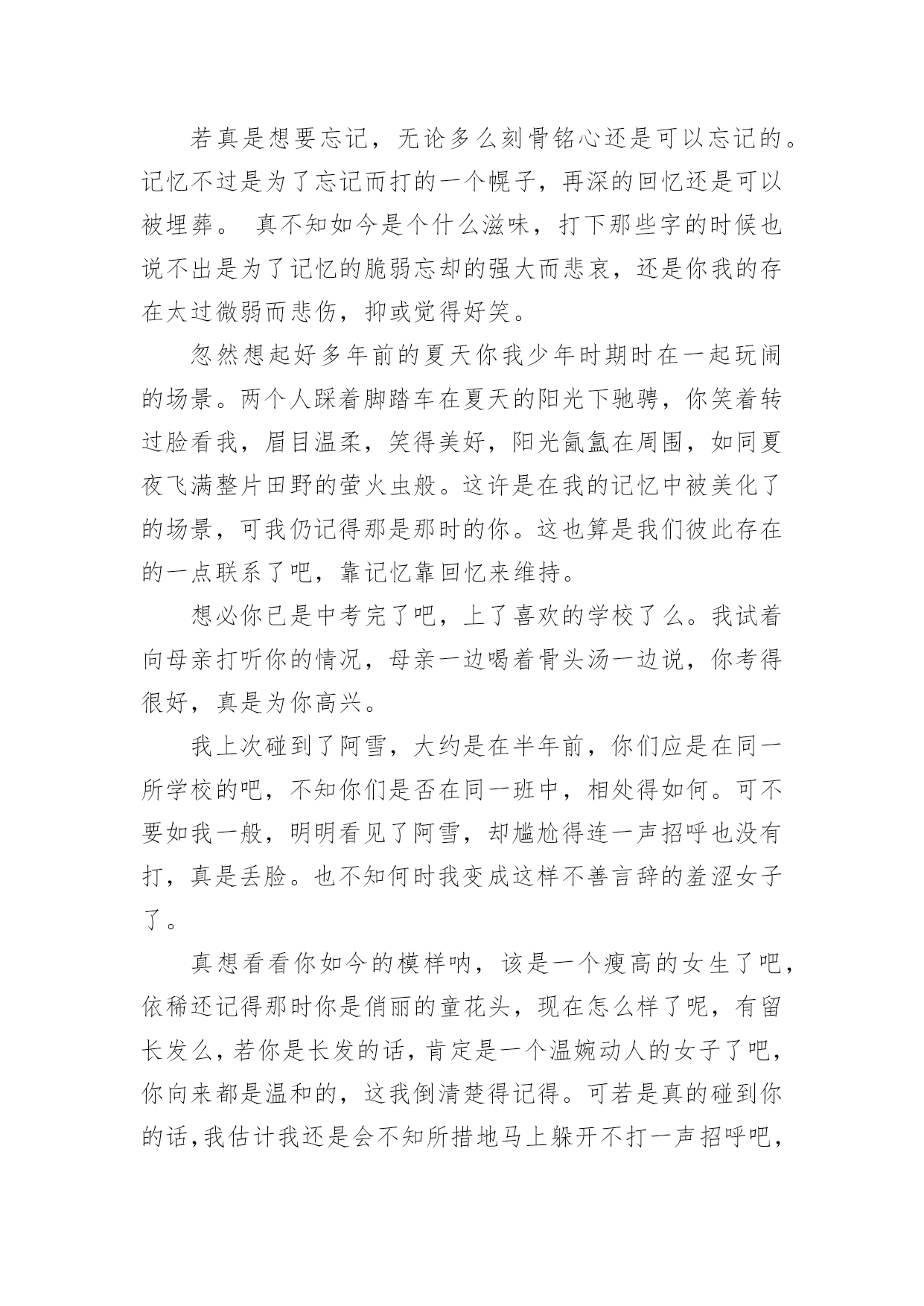 若真是想要忘记，无论多么刻骨铭心还是可以忘记的。记忆不过是为了忘记而打的一个幌子，再深的回忆还是可以被埋葬。 真不知如今是个什么滋味，打下那些字的时候也说不出是为了记忆的脆弱忘却的强大而悲哀，还是你我的存在太过微弱而悲伤，抑或觉得好笑。

忽然想起好多年前的夏天你我少年时期时在一起玩闹的场景。两个人踩着脚踏车在夏天的阳光下驰骋，你笑着转过脸看我，眉目温柔，笑得美好，阳光氤氲在周围，如同夏夜飞满整片田野的萤火虫般。这许是在我的记忆中被美化了的场景，可我仍记得那是那时的你。这也算是我们彼此存在的一点联系了吧，靠记忆靠回忆来维持。

想必你已是中考完了吧，上了喜欢的学校了么。我试着向母亲打听你的情况，母亲一边喝着骨头汤一边说，你考得很好，真是为你高兴。

我上次碰到了阿雪，大约是在半年前，你们应是在同一所学校的吧，不知你们是否在同一班中，相处得如何。可不要如我一般，明明看见了阿雪，却尴尬得连一声招呼也没有打，真是丢脸。也不知何时我变成这样不善言辞的羞涩女子了。

真想看看你如今的模样呐，该是一个瘦高的女生了吧，依稀还记得那时你是俏丽的童花头，现在怎么样了呢，有留长发么，若你是长发的话，肯定是一个温婉动人的女子了吧，你向来都是温和的，这我倒清楚得记得。可若是真的碰到你的话，我估计我还是会不知所措地马上躲开不打一声招呼吧，